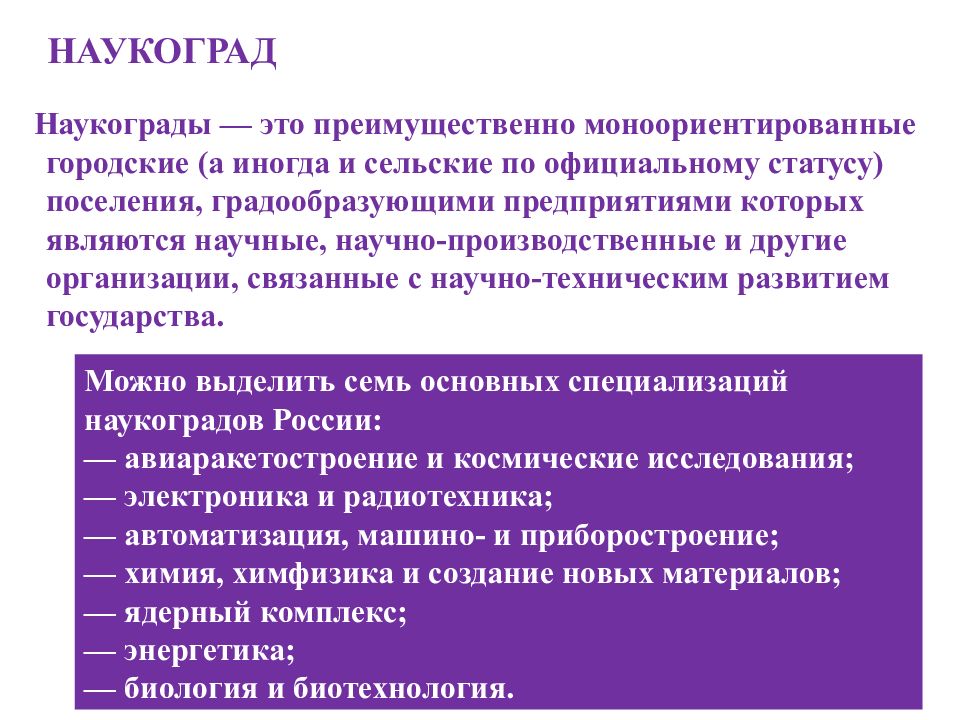 НАУКОГРАД

Наукограды — это преимущественно моноориентированные городские (а иногда и сельские по официальному статусу) поселения, градообразующими предприятиями которых являются научные, научно-производственные и другие организации, связанные с научно-техническим развитием государства.

Можно выделить семь основных специализаций наукоградов России:
— авиаракетостроение и космические исследования;
— электроника и радиотехника;
— автоматизация, машино- и приборостроение;
— химия, химфизика и создание новых материалов;
— ядерный комплекс;
— энергетика;
— биология и биотехнология.